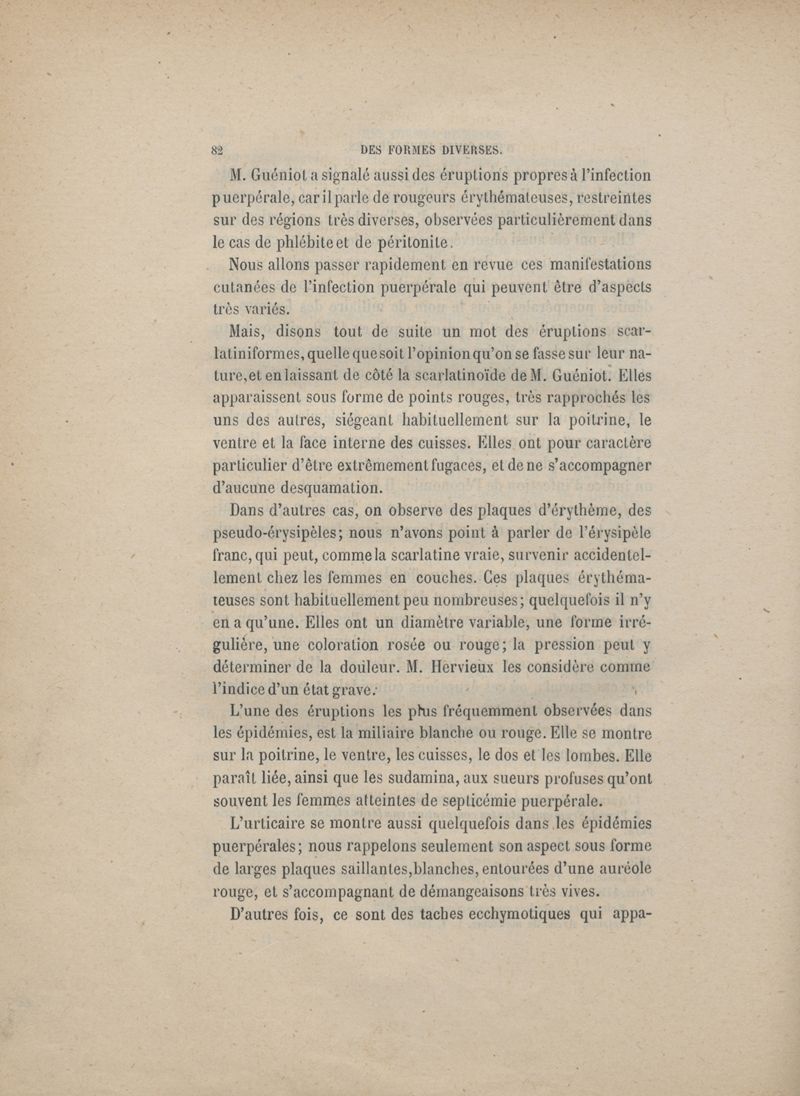 82 DES FORMES DIVERSES.

M. Guéniot a signalé aussi des éruptions propres à l'infection puerpérale, car il parle de rougeurs érythémateuses, restreintes sur des régions très diverses, observées particulièrement dans le cas de phlébite et de péritonite.

Nous allons passer rapidement en revue ces manifestations cutanées de l'infection puerpérale qui peuvent être d'aspects très variés.

Mais, disons tout de suite un mot des éruptions scarlatiniformes, quelle que soit l'opinion qu'on se fasse sur leur nature, et en laissant de côté la scarlatinoïde de M. Guéniot. Elles apparaissent sous forme de points rouges, très rapprochés les uns des autres, siégeant habituellement sur la poitrine, le ventre et la face interne des cuisses. Elles ont pour caractère particulier d'être extrêmement fugaces, et de ne s'accompagner d'aucune desquamation.

Dans d'autres cas, on observe des plaques d'érythème, des pseudo-érysipèles; nous n'avons point à parler de l'érysipèle franc, qui peut, comme la scarlatine vraie, survenir accidentellement chez les femmes en couches. Ces plaques érythémateuses sont habituellement peu nombreuses; quelquefois il n'y en a qu'une. Elles ont un diamètre variable, une forme irrégulière, une coloration rosée ou rouge; la pression peut y déterminer de la douleur. M. Hervieux les considère comme l'indice d'un état grave.

L'une des éruptions les plus fréquemment observées dans les épidémies, est la miliaire blanche ou rouge. Elle se montre sur la poitrine, le ventre, les cuisses, le dos et les lombes. Elle paraît liée, ainsi que les sudamina, aux sueurs profuses qu'ont souvent les femmes atteintes de septicémie puerpérale.

L'urticaire se montre aussi quelquefois dans les épidémies puerpérales; nous rappelons seulement son aspect sous forme de larges plaques saillantes, blanches, entourées d'une auréole rouge, et s'accompagnant de démangeaisons très vives.

D'autres fois, ce sont des taches ecchymotiques qui appa-